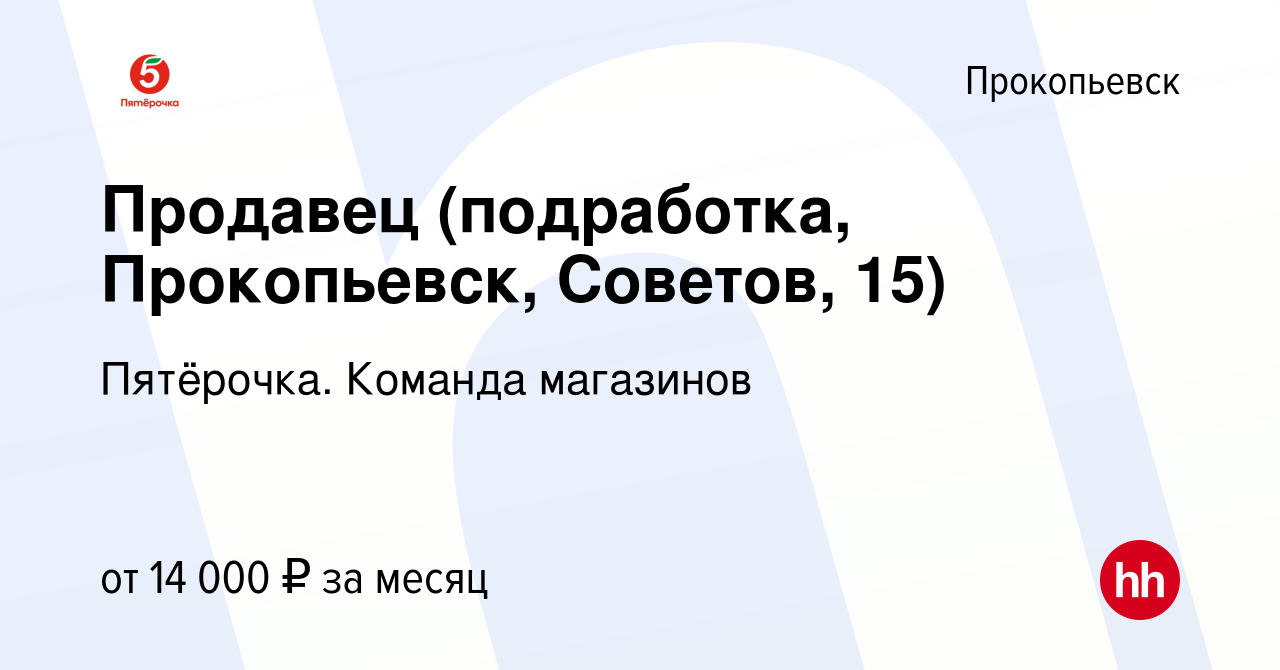 5
Пятёрочка

Прокопьевск

Продавец (подработка, Прокопьевск, Советов, 15)

Пятёрочка. Команда магазинов

от 14 000 ₽ за месяц

hh